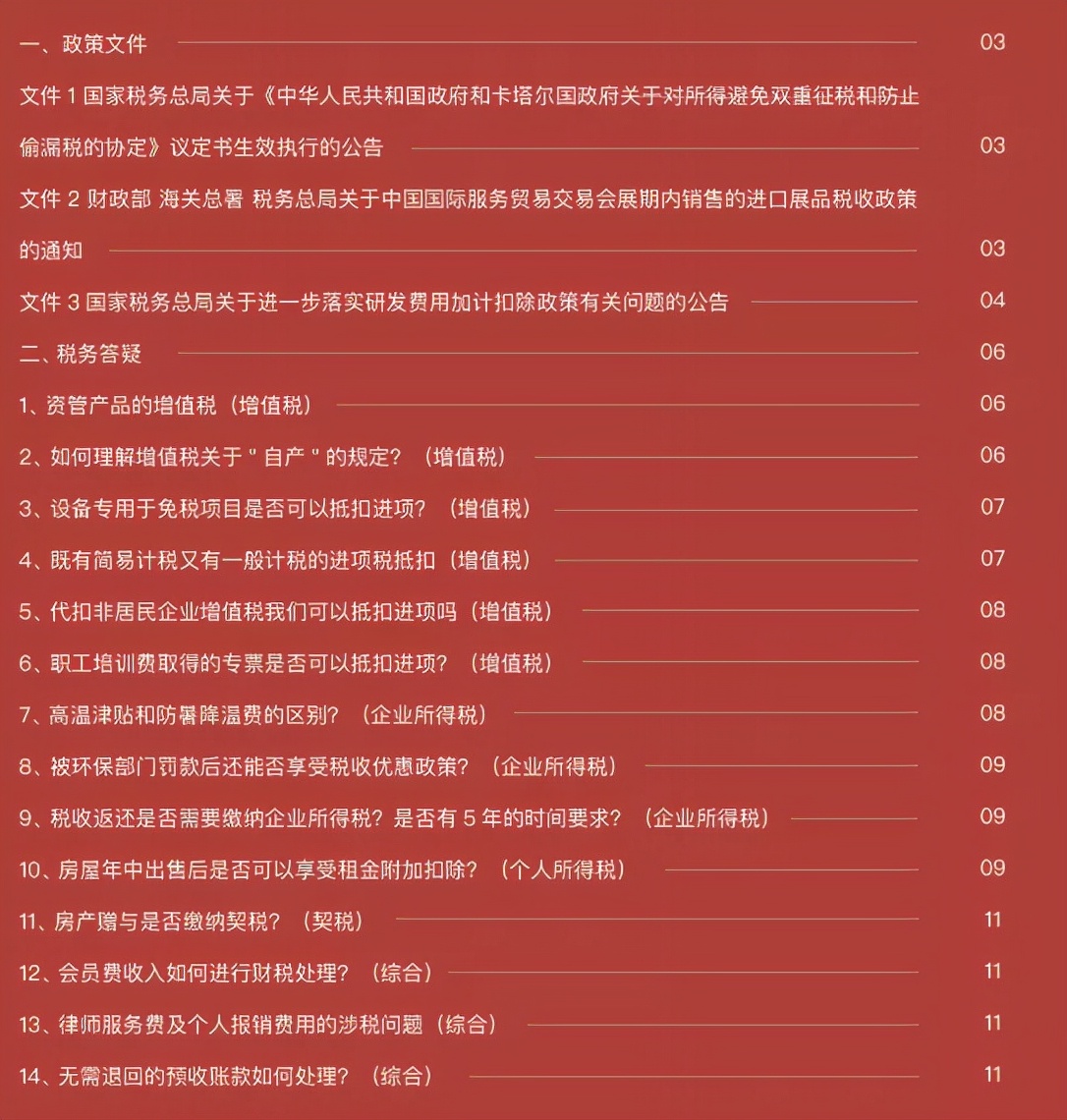 一、政策文件 03

文件 1 国家税务总局关于《中华人民共和国政府和卡塔尔国政府关于对所得避免双重征税和防止偷漏税的协定》议定书生效执行的公告 03

文件 2 财政部 海关总署 税务总局关于中国国际服务贸易交易会展期内销售的进口展品税收政策的通知 03

文件 3 国家税务总局关于进一步落实研发费用加计扣除政策有关问题的公告 04

二、税务答疑 06

1、资管产品的增值税（增值税） 06

2、如何理解增值税关于 " 自产 " 的规定？（增值税） 06

3、设备专用于免税项目是否可以抵扣进项？（增值税） 07

4、既有简易计税又有一般计税的进项税抵扣（增值税） 07

5、代扣非居民企业增值税我们可以抵扣进项吗（增值税） 08

6、职工培训费取得的专票是否可以抵扣进项？（增值税） 08

7、高温津贴和防暑降温费的区别？（企业所得税） 08

8、被环保部门罚款后还能否享受税收优惠政策？（企业所得税） 09

9、税收返还是否需要缴纳企业所得税？是否有 5 年的时间要求？（企业所得税） 09

10、房屋年中出售后是否可以享受租金附加扣除？（个人所得税） 09

11、房产赠与是否缴纳契税？（契税） 11

12、会员费收入如何进行财税处理？（综合） 11

13、律师服务费及个人报销费用的涉税问题（综合） 11

14、无需退回的预收账款如何处理？（综合） 11